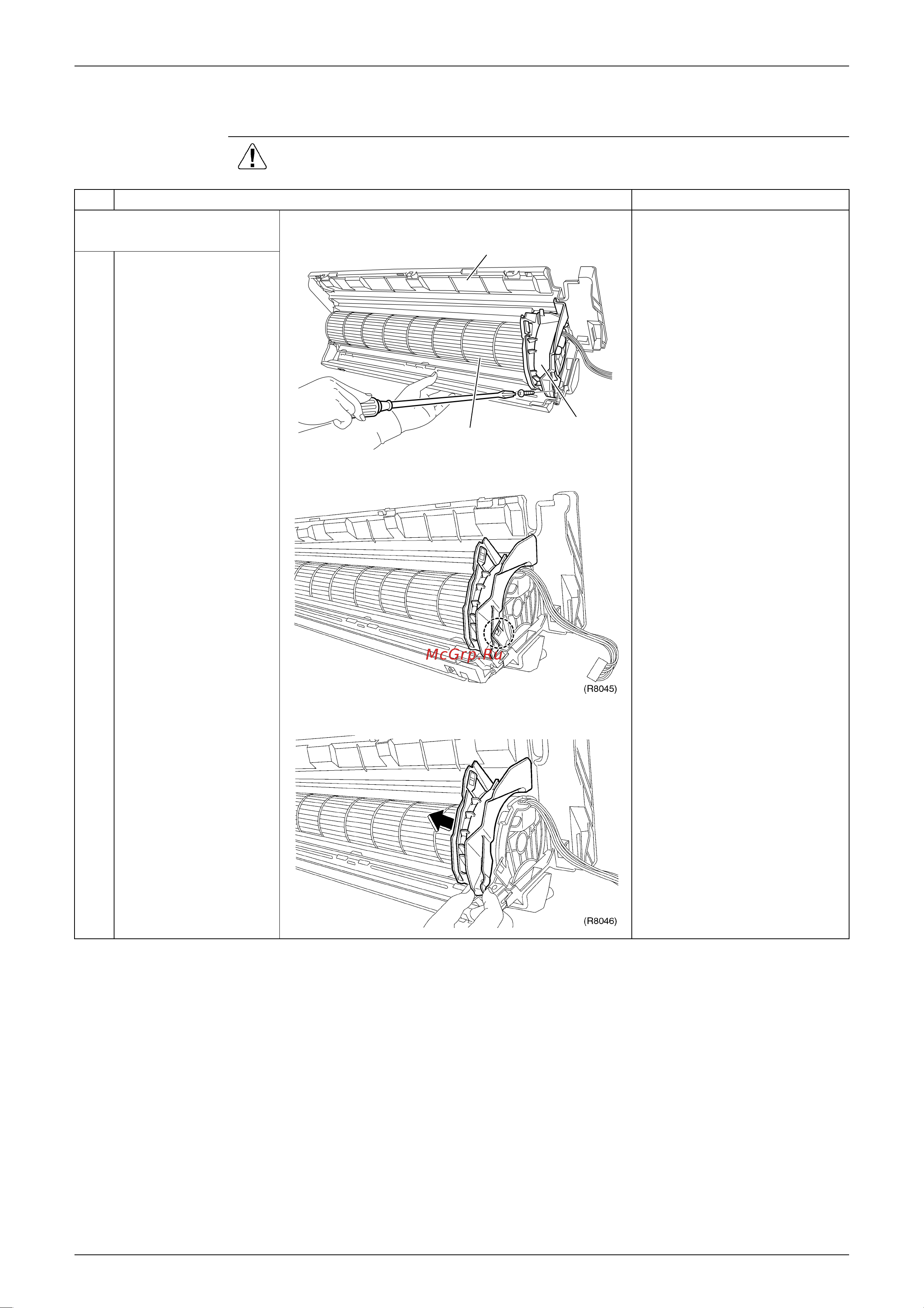 McGrp.Ru

(R8045)

(R8046)